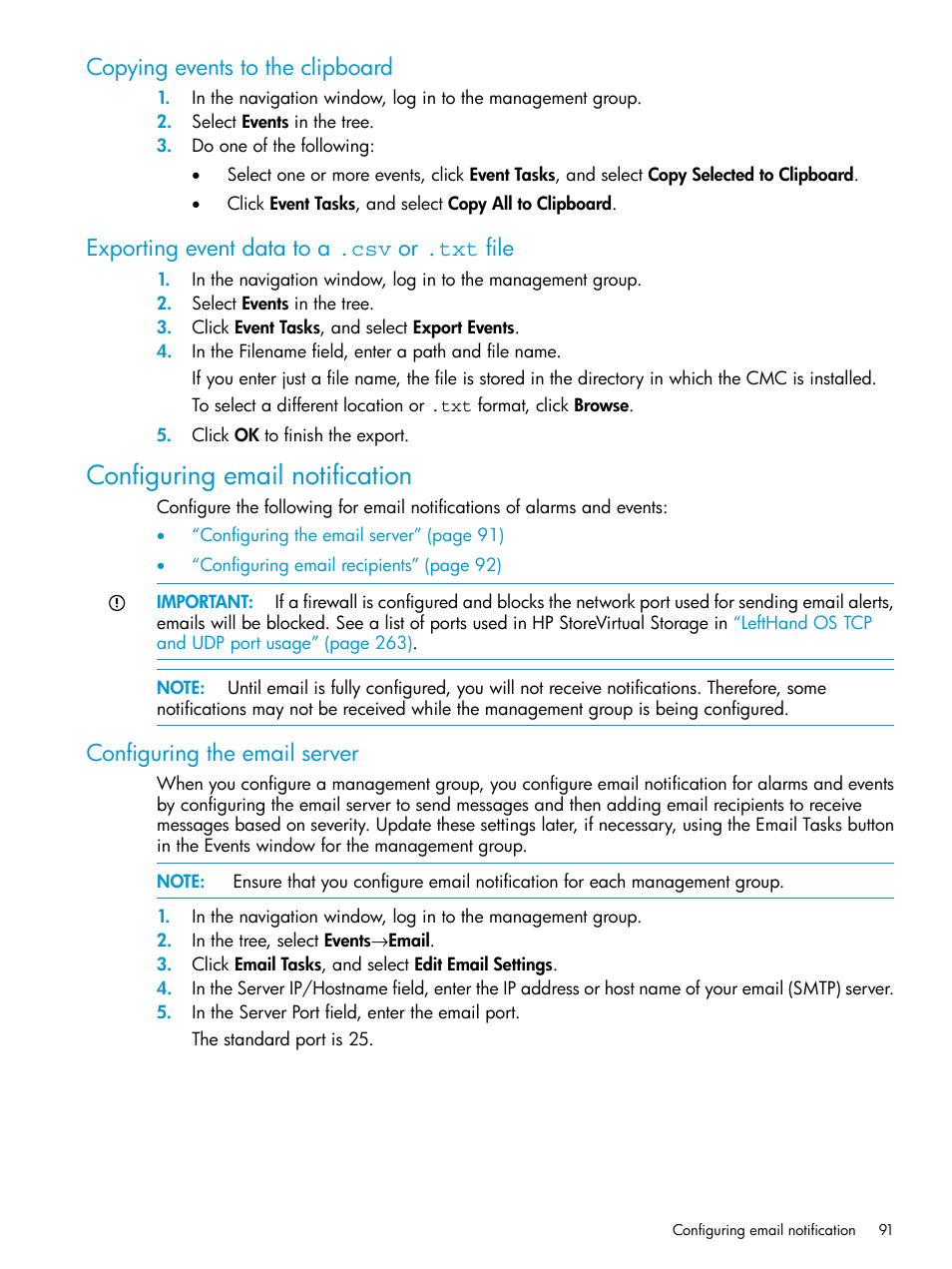 Copying events to the clipboard

1. In the navigation window, log in to the management group.
2. Select Events in the tree.
3. Do one of the following:
   • Select one or more events, click Event Tasks, and select Copy Selected to Clipboard.
   • Click Event Tasks, and select Copy All to Clipboard.

Exporting event data to a .csv or .txt file

1. In the navigation window, log in to the management group.
2. Select Events in the tree.
3. Click Event Tasks, and select Export Events.
4. In the Filename field, enter a path and file name.
   If you enter just a file name, the file is stored in the directory in which the CMC is installed.
   To select a different location or .txt format, click Browse.
5. Click OK to finish the export.

Configuring email notification

Configure the following for email notifications of alarms and events:
• "Configuring the email server" (page 91)
• "Configuring email recipients" (page 92)

IMPORTANT: If a firewall is configured and blocks the network port used for sending email alerts, emails will be blocked. See a list of ports used in HP StoreVirtual Storage in "LeftHand OS TCP and UDP port usage" (page 263).

NOTE: Until email is fully configured, you will not receive notifications. Therefore, some notifications may not be received while the management group is being configured.

Configuring the email server

When you configure a management group, you configure email notification for alarms and events by configuring the email server to send messages and then adding email recipients to receive messages based on severity. Update these settings later, if necessary, using the Email Tasks button in the Events window for the management group.

NOTE: Ensure that you configure email notification for each management group.

1. In the navigation window, log in to the management group.
2. In the tree, select Events→Email.
3. Click Email Tasks, and select Edit Email Settings.
4. In the Server IP/Hostname field, enter the IP address or host name of your email (SMTP) server.
5. In the Server Port field, enter the email port.
   The standard port is 25.

Configuring email notification 91